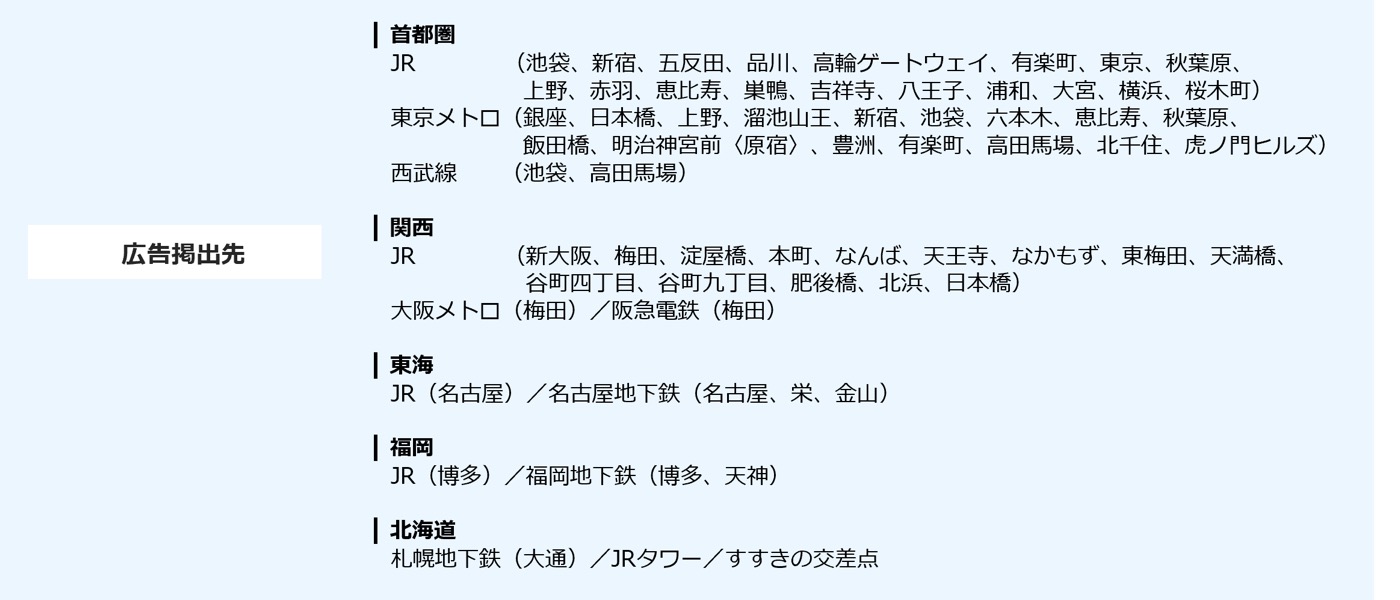 広告掲出先

首都圏
JR （池袋、新宿、五反田、品川、高輪ゲートウェイ、有楽町、東京、秋葉原、上野、赤羽、恵比寿、巣鴨、吉祥寺、八王子、浦和、大宮、横浜、桜木町）
東京メトロ（銀座、日本橋、上野、溜池山王、新宿、池袋、六本木、恵比寿、秋葉原、飯田橋、明治神宮前〈原宿〉、豊洲、有楽町、高田馬場、北千住、虎ノ門ヒルズ）
西武線 （池袋、高田馬場）

関西
JR （新大阪、梅田、淀屋橋、本町、なんば、天王寺、なかもず、東梅田、天満橋、谷町四丁目、谷町九丁目、肥後橋、北浜、日本橋）
大阪メトロ（梅田）／阪急電鉄（梅田）

東海
JR（名古屋）／名古屋地下鉄（名古屋、栄、金山）

福岡
JR（博多）／福岡地下鉄（博多、天神）

北海道
札幌地下鉄（大通）／JRタワー／すすきの交差点